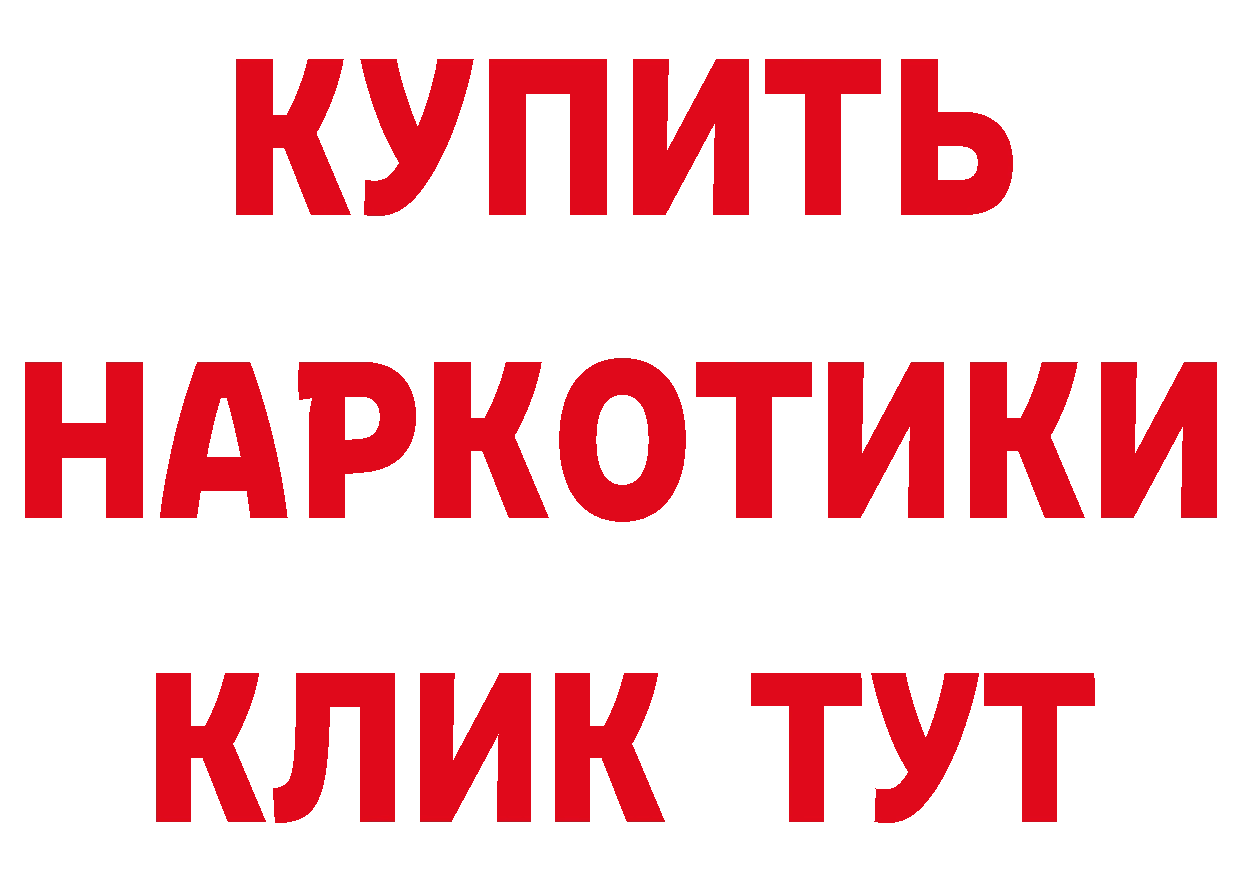 КУПИТЬ
НАРКОТИКИ
КЛИК ТУТ